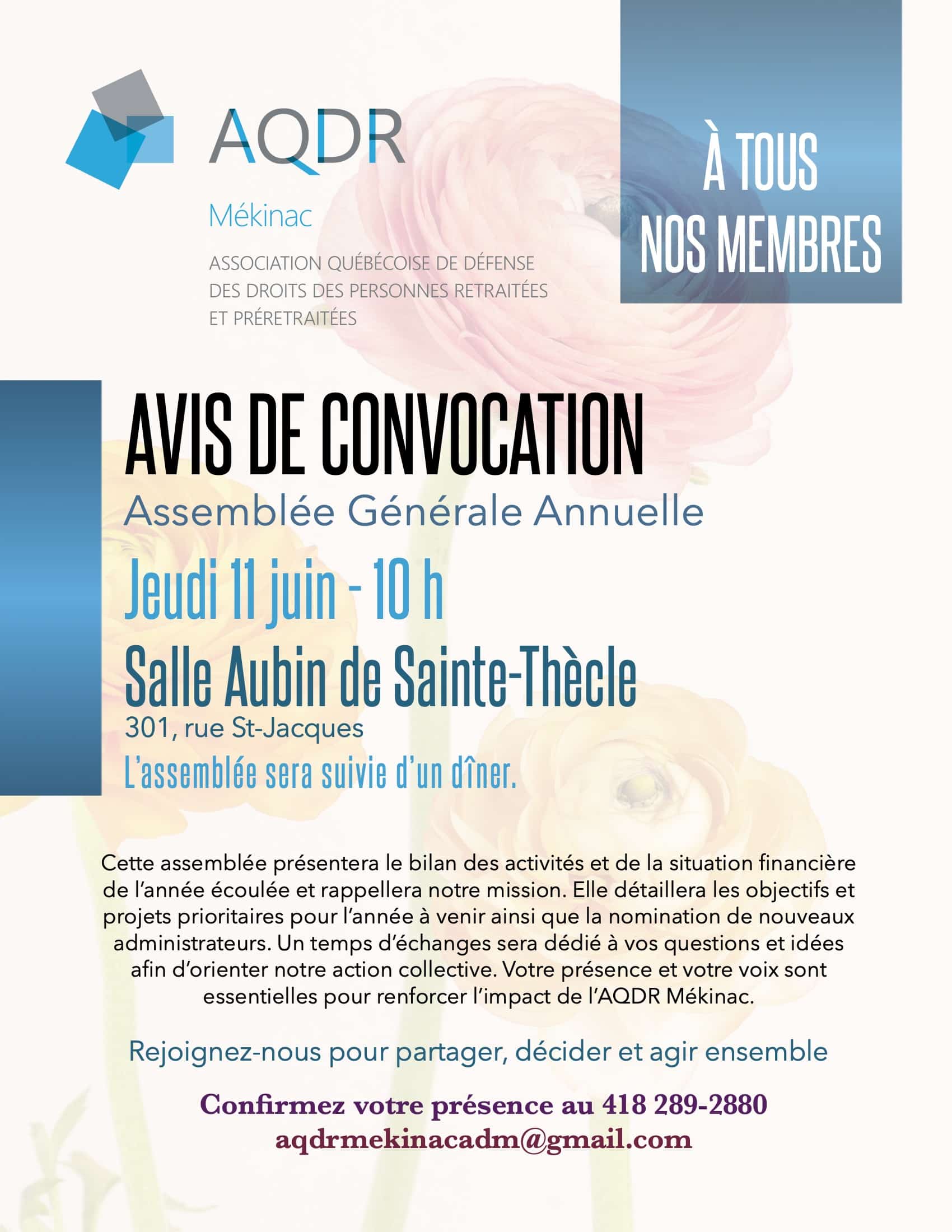 AQDR

Mékinac

ASSOCIATION QUÉBÉCOISE DE DÉFENSE
DES DROITS DES PERSONNES RETRAITÉES
ET PRÉRETRAITÉES

À TOUS
NOS MEMBRES

AVIS DE CONVOCATION

Assemblée Générale Annuelle

Jeudi 11 juin - 10 h

Salle Aubin de Sainte-Thècle

301, rue St-Jacques

L'assemblée sera suivie d'un dîner.

Cette assemblée présentera le bilan des activités et de la situation financière de l'année écoulée et rappellera notre mission. Elle détaillera les objectifs et projets prioritaires pour l'année à venir ainsi que la nomination de nouveaux administrateurs. Un temps d'échanges sera dédié à vos questions et idées afin d'orienter notre action collective. Votre présence et votre voix sont essentielles pour renforcer l'impact de l'AQDR Mékinac.

Rejoignez-nous pour partager, décider et agir ensemble

Confirmez votre présence au 418 289-2880
aqdrmekinacadm@gmail.com